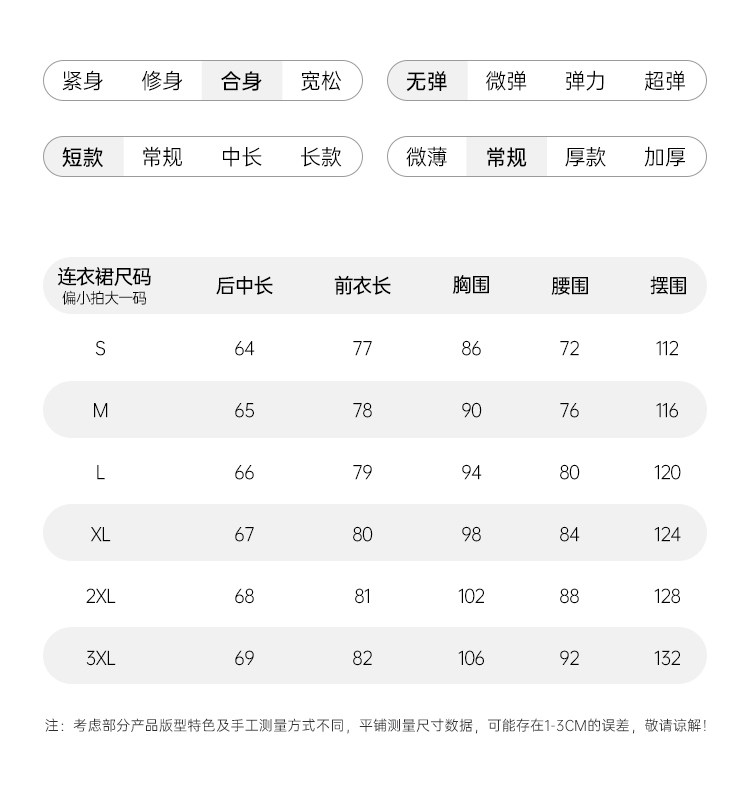 紧身 修身 合身 宽松

无弹 微弹 弹力 超弹

短款 常规 中长 长款

微薄 常规 厚款 加厚

| 连衣裙尺码 偏小拍大一码 | 后中长 | 前衣长 | 胸围 | 腰围 | 摆围 |
|---|---|---|---|---|---|
| S | 64 | 77 | 86 | 72 | 112 |
| M | 65 | 78 | 90 | 76 | 116 |
| L | 66 | 79 | 94 | 80 | 120 |
| XL | 67 | 80 | 98 | 84 | 124 |
| 2XL | 68 | 81 | 102 | 88 | 128 |
| 3XL | 69 | 82 | 106 | 92 | 132 |

注：考虑部分产品版型特色及手工测量方式不同，平铺测量尺寸数据，可能存在1-3CM的误差，敬请谅解！